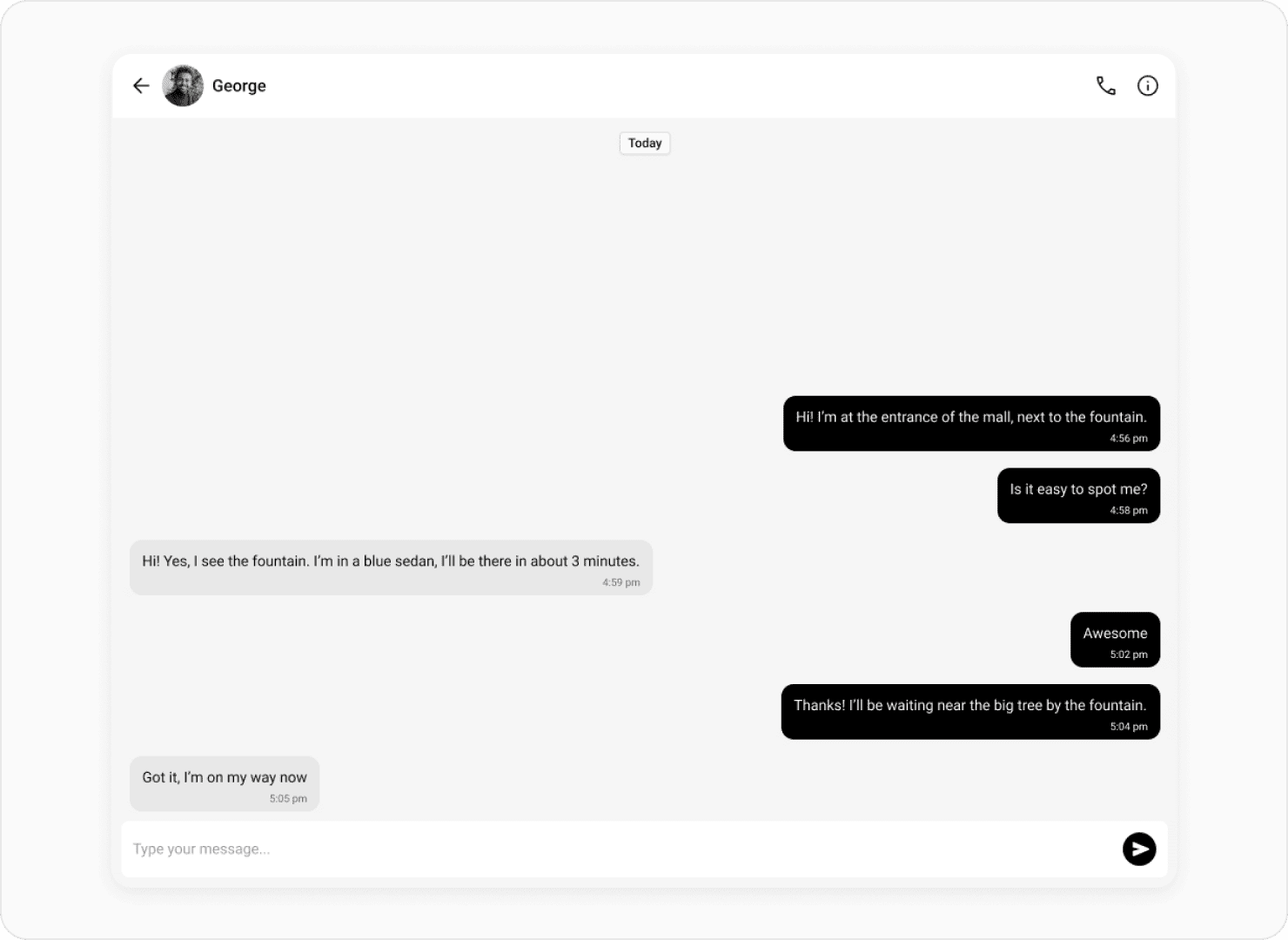 George

Today

Hi! I'm at the entrance of the mall, next to the fountain.
4:56 pm

Is it easy to spot me?
4:58 pm

Hi! Yes, I see the fountain. I'm in a blue sedan, I'll be there in about 3 minutes.
4:59 pm

Awesome
5:02 pm

Thanks! I'll be waiting near the big tree by the fountain.
5:04 pm

Got it, I'm on my way now
5:05 pm

Type your message...